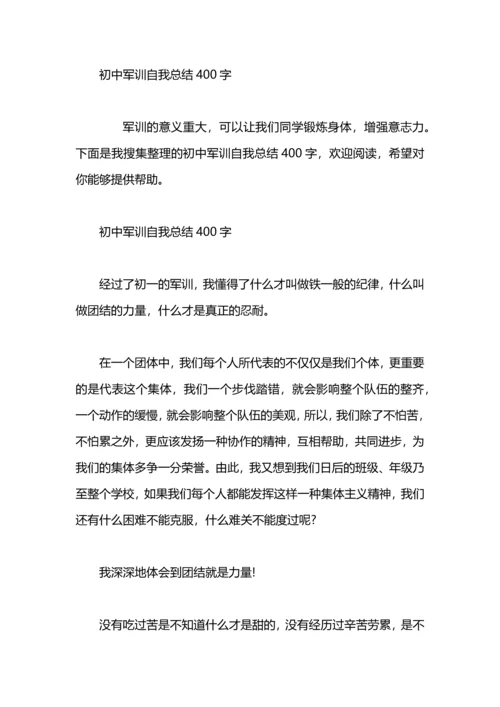 初中军训自我总结 400 字

军训的意义重大，可以让我们同学锻炼身体，增强意志力。下面是我搜集整理的初中军训自我总结 400 字，欢迎阅读，希望对你能够提供帮助。

初中军训自我总结 400 字

经过了初一的军训，我懂得了什么才叫做铁一般的纪律，什么叫做团结的力量，什么才是真正的忍耐。

在一个团体中，我们每个人所代表的不仅仅是我们个体，更重要的是代表这个集体，我们一个步伐踏错，就会影响整个队伍的整齐，一个动作的缓慢，就会影响整个队伍的美观，所以，我们除了不怕苦，不怕累之外，更应该发扬一种协作的精神，互相帮助，共同进步，为我们的集体多争一分荣誉。由此，我又想到我们日后的班级、年级乃至整个学校，如果我们每个人都能发挥这样一种集体主义精神，我们还有什么困难不能克服，什么难关不能度过呢?

我深深地体会到团结就是力量!

没有吃过苦是不知道什么才是甜的，没有经历过辛苦劳累，是不